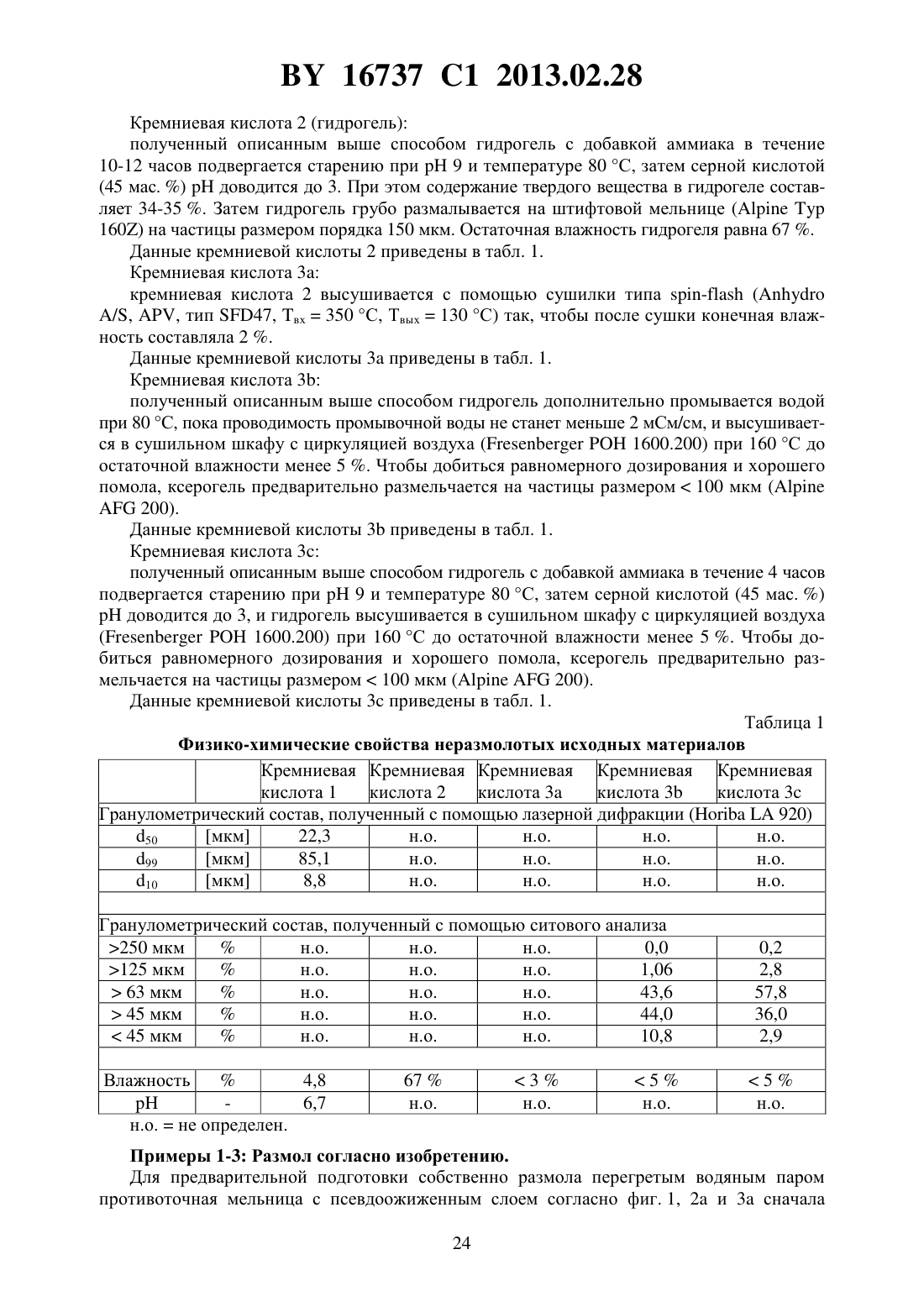 BY 16737 C1 2013.02.28

Кремниевая кислота 2 (гидрогель):

полученный описанным выше способом гидрогель с добавкой аммиака в течение 10-12 часов подвергается старению при pH 9 и температуре 80 °C, затем серной кислотой (45 мас. %) pH доводится до 3. При этом содержание твердого вещества в гидрогеле составляет 34-35 %. Затем гидрогель грубо размалывается на штифтовой мельнице (Alpine Typ 160Z) на частицы размером порядка 150 мкм. Остаточная влажность гидрогеля равна 67 %.

Данные кремниевой кислоты 2 приведены в табл. 1.

Кремниевая кислота 3a:

кремниевая кислота 2 высушивается с помощью сушилки типа spin-flash (Anhydro A/S, APV, тип SFD47, $T_{вх}$ = 350 °C, $T_{вых}$ = 130 °C) так, чтобы после сушки конечная влажность составляла 2 %.

Данные кремниевой кислоты 3a приведены в табл. 1.

Кремниевая кислота 3b:

полученный описанным выше способом гидрогель дополнительно промывается водой при 80 °C, пока проводимость промывочной воды не станет меньше 2 мСм/см, и высушивается в сушильном шкафу с циркуляцией воздуха (Fresenberger POH 1600.200) при 160 °C до остаточной влажности менее 5 %. Чтобы добиться равномерного дозирования и хорошего помола, ксерогель предварительно размельчается на частицы размером < 100 мкм (Alpine AFG 200).

Данные кремниевой кислоты 3b приведены в табл. 1.

Кремниевая кислота 3c:

полученный описанным выше способом гидрогель с добавкой аммиака в течение 4 часов подвергается старению при pH 9 и температуре 80 °C, затем серной кислотой (45 мас. %) pH доводится до 3, и гидрогель высушивается в сушильном шкафу с циркуляцией воздуха (Fresenberger POH 1600.200) при 160 °C до остаточной влажности менее 5 %. Чтобы добиться равномерного дозирования и хорошего помола, ксерогель предварительно размельчается на частицы размером < 100 мкм (Alpine AFG 200).

Данные кремниевой кислоты 3c приведены в табл. 1.

Таблица 1

Физико-химические свойства неразмолотых исходных материалов

| | | Кремниевая кислота 1 | Кремниевая кислота 2 | Кремниевая кислота 3a | Кремниевая кислота 3b | Кремниевая кислота 3c |
|---|---|---|---|---|---|---|
| Гранулометрический состав, полученный с помощью лазерной дифракции (Horiba LA 920) | | | | | | |
| $d_{50}$ | [мкм] | 22,3 | н.о. | н.о. | н.о. | н.о. |
| $d_{99}$ | [мкм] | 85,1 | н.о. | н.о. | н.о. | н.о. |
| $d_{10}$ | [мкм] | 8,8 | н.о. | н.о. | н.о. | н.о. |
| | | | | | | |
| Гранулометрический состав, полученный с помощью ситового анализа | | | | | | |
| >250 мкм | % | н.о. | н.о. | н.о. | 0,0 | 0,2 |
| >125 мкм | % | н.о. | н.о. | н.о. | 1,06 | 2,8 |
| > 63 мкм | % | н.о. | н.о. | н.о. | 43,6 | 57,8 |
| > 45 мкм | % | н.о. | н.о. | н.о. | 44,0 | 36,0 |
| < 45 мкм | % | н.о. | н.о. | н.о. | 10,8 | 2,9 |
| | | | | | | |
| Влажность | % | 4,8 | 67 % | < 3 % | < 5 % | < 5 % |
| pH | - | 6,7 | н.о. | н.о. | н.о. | н.о. |

н.о. = не определен.

Примеры 1-3: Размол согласно изобретению.

Для предварительной подготовки собственно размола перегретым водяным паром противоточная мельница с псевдоожиженным слоем согласно фиг. 1, 2a и 3a сначала

24